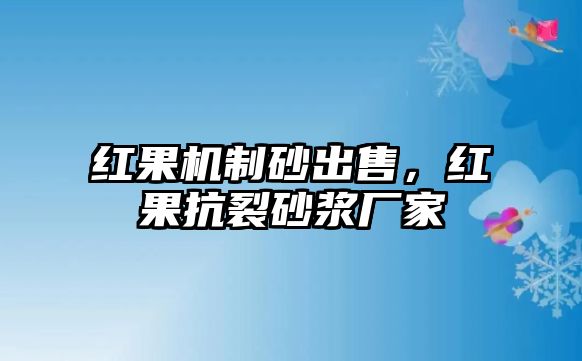 红果机制砂出售，红果抗裂砂浆厂家